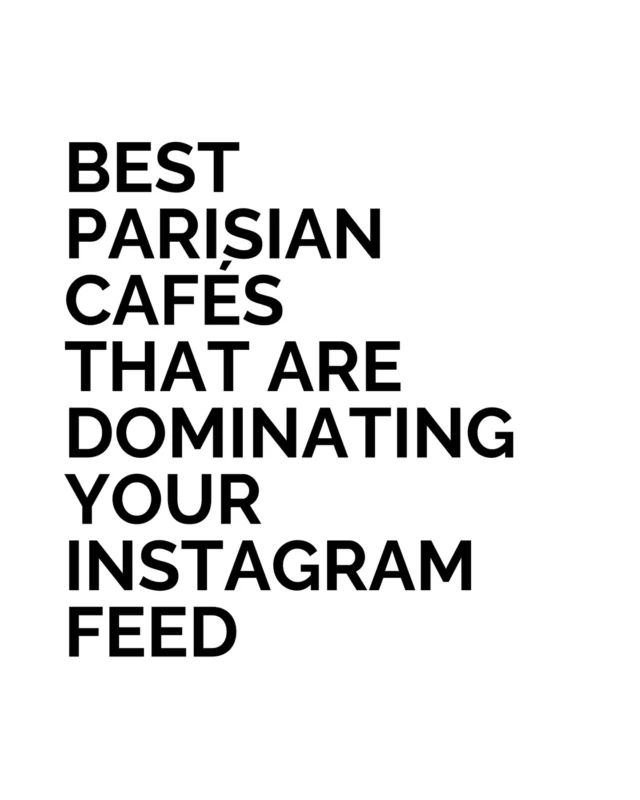 BEST PARISIAN CAFÉS THAT ARE DOMINATING YOUR INSTAGRAM FEED